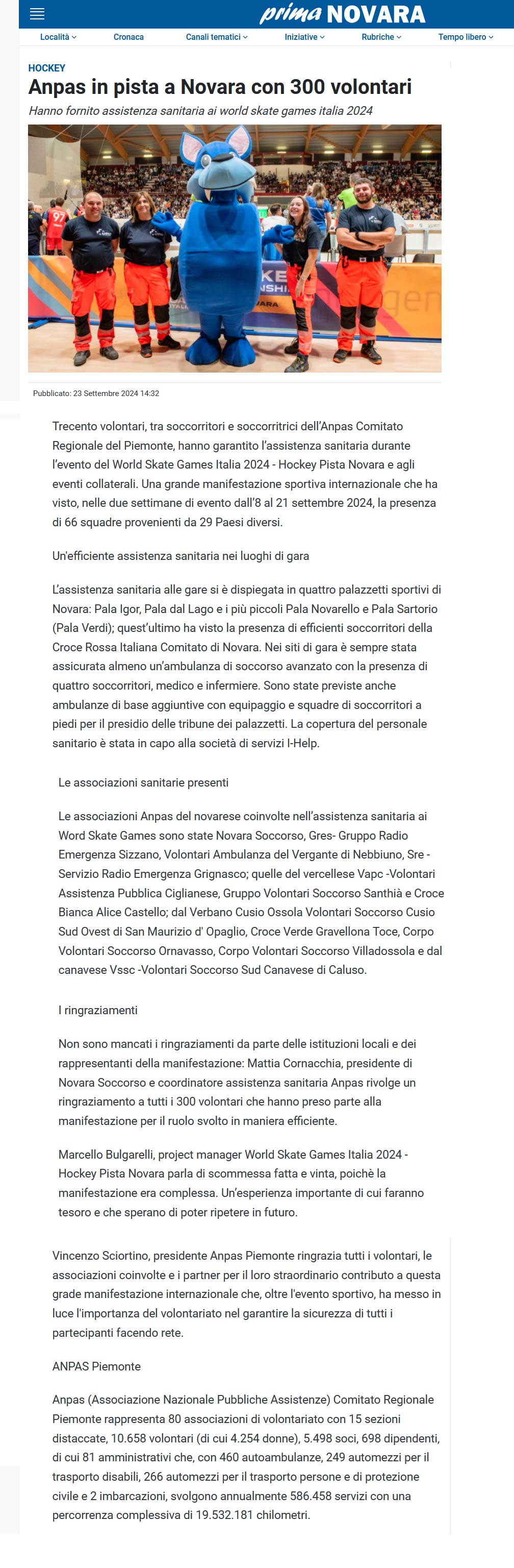 prima NOVARA

Località Cronaca Canali tematici Iniziative Rubriche Tempo libero

HOCKEY

Anpas in pista a Novara con 300 volontari

Hanno fornito assistenza sanitaria ai world skate games italia 2024

Pubblicato: 23 Settembre 2024 14:32

Trecento volontari, tra soccorritori e soccorritrici dell'Anpas Comitato Regionale del Piemonte, hanno garantito l'assistenza sanitaria durante l'evento del World Skate Games Italia 2024 - Hockey Pista Novara e agli eventi collaterali. Una grande manifestazione sportiva internazionale che ha visto, nelle due settimane di evento dall'8 al 21 settembre 2024, la presenza di 66 squadre provenienti da 29 Paesi diversi.

Un'efficiente assistenza sanitaria nei luoghi di gara

L'assistenza sanitaria alle gare si è dispiegata in quattro palazzetti sportivi di Novara: Pala Igor, Pala dal Lago e i più piccoli Pala Novarello e Pala Sartorio (Pala Verdi); quest'ultimo ha visto la presenza di efficienti soccorritori della Croce Rossa Italiana Comitato di Novara. Nei siti di gara è sempre stata assicurata almeno un'ambulanza di soccorso avanzato con la presenza di quattro soccorritori, medico e infermiere. Sono state previste anche ambulanze di base aggiuntive con equipaggio e squadre di soccorritori a piedi per il presidio delle tribune dei palazzetti. La copertura del personale sanitario è stata in capo alla società di servizi I-Help.

Le associazioni sanitarie presenti

Le associazioni Anpas del novarese coinvolte nell'assistenza sanitaria ai Word Skate Games sono state Novara Soccorso, Gres- Gruppo Radio Emergenza Sizzano, Volontari Ambulanza del Vergante di Nebbiuno, Sre - Servizio Radio Emergenza Grignasco; quelle del vercellese Vapc -Volontari Assistenza Pubblica Ciglianese, Gruppo Volontari Soccorso Santhià e Croce Bianca Alice Castello; dal Verbano Cusio Ossola Volontari Soccorso Cusio Sud Ovest di San Maurizio d' Opaglio, Croce Verde Gravellona Toce, Corpo Volontari Soccorso Ornavasso, Corpo Volontari Soccorso Villadossola e dal canavese Vssc -Volontari Soccorso Sud Canavese di Caluso.

I ringraziamenti

Non sono mancati i ringraziamenti da parte delle istituzioni locali e dei rappresentanti della manifestazione: Mattia Cornacchia, presidente di Novara Soccorso e coordinatore assistenza sanitaria Anpas rivolge un ringraziamento a tutti i 300 volontari che hanno preso parte alla manifestazione per il ruolo svolto in maniera efficiente.

Marcello Bulgarelli, project manager World Skate Games Italia 2024 - Hockey Pista Novara parla di scommessa fatta e vinta, poichè la manifestazione era complessa. Un'esperienza importante di cui faranno tesoro e che sperano di poter ripetere in futuro.

Vincenzo Sciortino, presidente Anpas Piemonte ringrazia tutti i volontari, le associazioni coinvolte e i partner per il loro straordinario contributo a questa grade manifestazione internazionale che, oltre l'evento sportivo, ha messo in luce l'importanza del volontariato nel garantire la sicurezza di tutti i partecipanti facendo rete.

ANPAS Piemonte

Anpas (Associazione Nazionale Pubbliche Assistenze) Comitato Regionale Piemonte rappresenta 80 associazioni di volontariato con 15 sezioni distaccate, 10.658 volontari (di cui 4.254 donne), 5.498 soci, 698 dipendenti, di cui 81 amministrativi che, con 460 autoambulanze, 249 automezzi per il trasporto disabili, 266 automezzi per il trasporto persone e di protezione civile e 2 imbarcazioni, svolgono annualmente 586.458 servizi con una percorrenza complessiva di 19.532.181 chilometri.